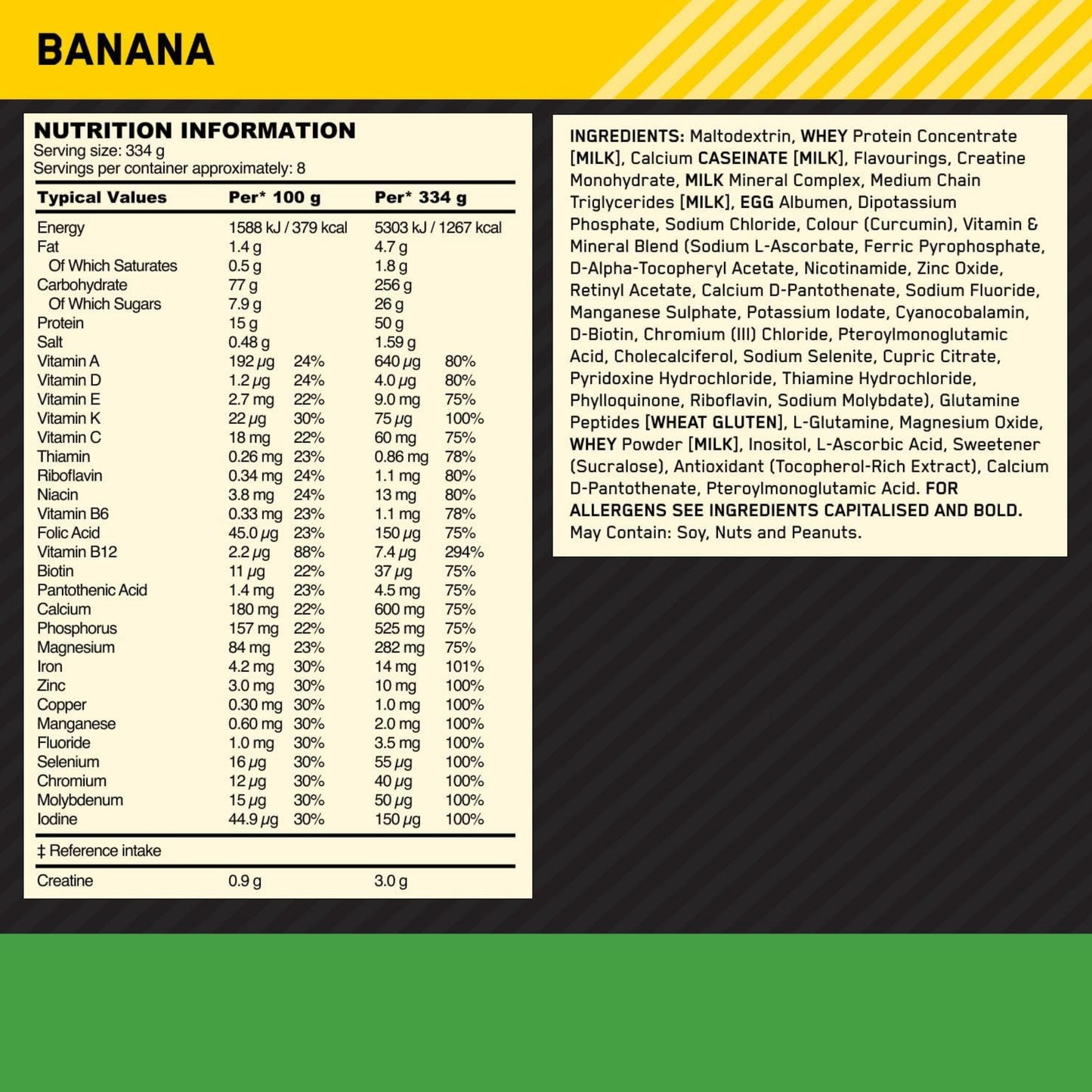 BANANA

NUTRITION INFORMATION
Serving size: 334 g
Servings per container approximately: 8

| Typical Values | Per* 100 g | | Per* 334 g | |
|---|---|---|---|---|
| Energy | 1588 kJ / 379 kcal | | 5303 kJ / 1267 kcal | |
| Fat | 1.4 g | | 4.7 g | |
| Of Which Saturates | 0.5 g | | 1.8 g | |
| Carbohydrate | 77 g | | 256 g | |
| Of Which Sugars | 7.9 g | | 26 g | |
| Protein | 15 g | | 50 g | |
| Salt | 0.48 g | | 1.59 g | |
| Vitamin A | 192 µg | 24% | 640 µg | 80% |
| Vitamin D | 1.2 µg | 24% | 4.0 µg | 80% |
| Vitamin E | 2.7 mg | 22% | 9.0 mg | 75% |
| Vitamin K | 22 µg | 30% | 75 µg | 100% |
| Vitamin C | 18 mg | 22% | 60 mg | 75% |
| Thiamin | 0.26 mg | 23% | 0.86 mg | 78% |
| Riboflavin | 0.34 mg | 24% | 1.1 mg | 80% |
| Niacin | 3.8 mg | 24% | 13 mg | 80% |
| Vitamin B6 | 0.33 mg | 23% | 1.1 mg | 78% |
| Folic Acid | 45.0 µg | 23% | 150 µg | 75% |
| Vitamin B12 | 2.2 µg | 88% | 7.4 µg | 294% |
| Biotin | 11 µg | 22% | 37 µg | 75% |
| Pantothenic Acid | 1.4 mg | 23% | 4.5 mg | 75% |
| Calcium | 180 mg | 22% | 600 mg | 75% |
| Phosphorus | 157 mg | 22% | 525 mg | 75% |
| Magnesium | 84 mg | 23% | 282 mg | 75% |
| Iron | 4.2 mg | 30% | 14 mg | 101% |
| Zinc | 3.0 mg | 30% | 10 mg | 100% |
| Copper | 0.30 mg | 30% | 1.0 mg | 100% |
| Manganese | 0.60 mg | 30% | 2.0 mg | 100% |
| Fluoride | 1.0 mg | 30% | 3.5 mg | 100% |
| Selenium | 16 µg | 30% | 55 µg | 100% |
| Chromium | 12 µg | 30% | 40 µg | 100% |
| Molybdenum | 15 µg | 30% | 50 µg | 100% |
| Iodine | 44.9 µg | 30% | 150 µg | 100% |
| ‡ Reference intake | | | | |
| Creatine | 0.9 g | | 3.0 g | |

INGREDIENTS: Maltodextrin, WHEY Protein Concentrate [MILK], Calcium CASEINATE [MILK], Flavourings, Creatine Monohydrate, MILK Mineral Complex, Medium Chain Triglycerides [MILK], EGG Albumen, Dipotassium Phosphate, Sodium Chloride, Colour (Curcumin), Vitamin & Mineral Blend (Sodium L-Ascorbate, Ferric Pyrophosphate, D-Alpha-Tocopheryl Acetate, Nicotinamide, Zinc Oxide, Retinyl Acetate, Calcium D-Pantothenate, Sodium Fluoride, Manganese Sulphate, Potassium Iodate, Cyanocobalamin, D-Biotin, Chromium (III) Chloride, Pteroylmonoglutamic Acid, Cholecalciferol, Sodium Selenite, Cupric Citrate, Pyridoxine Hydrochloride, Thiamine Hydrochloride, Phylloquinone, Riboflavin, Sodium Molybdate), Glutamine Peptides [WHEAT GLUTEN], L-Glutamine, Magnesium Oxide, WHEY Powder [MILK], Inositol, L-Ascorbic Acid, Sweetener (Sucralose), Antioxidant (Tocopherol-Rich Extract), Calcium D-Pantothenate, Pteroylmonoglutamic Acid. FOR ALLERGENS SEE INGREDIENTS CAPITALISED AND BOLD.
May Contain: Soy, Nuts and Peanuts.